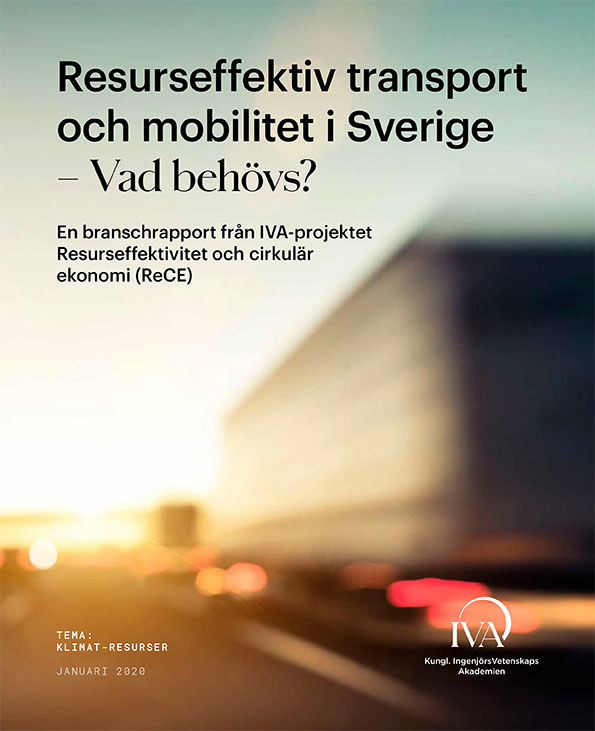 Resurseffektiv transport och mobilitet i Sverige – Vad behövs?

En branschrapport från IVA-projektet Resurseffektivitet och cirkulär ekonomi (ReCE)

TEMA:
KLIMAT-RESURSER

JANUARI 2020

IVA
Kungl. IngenjörsVetenskaps Akademien